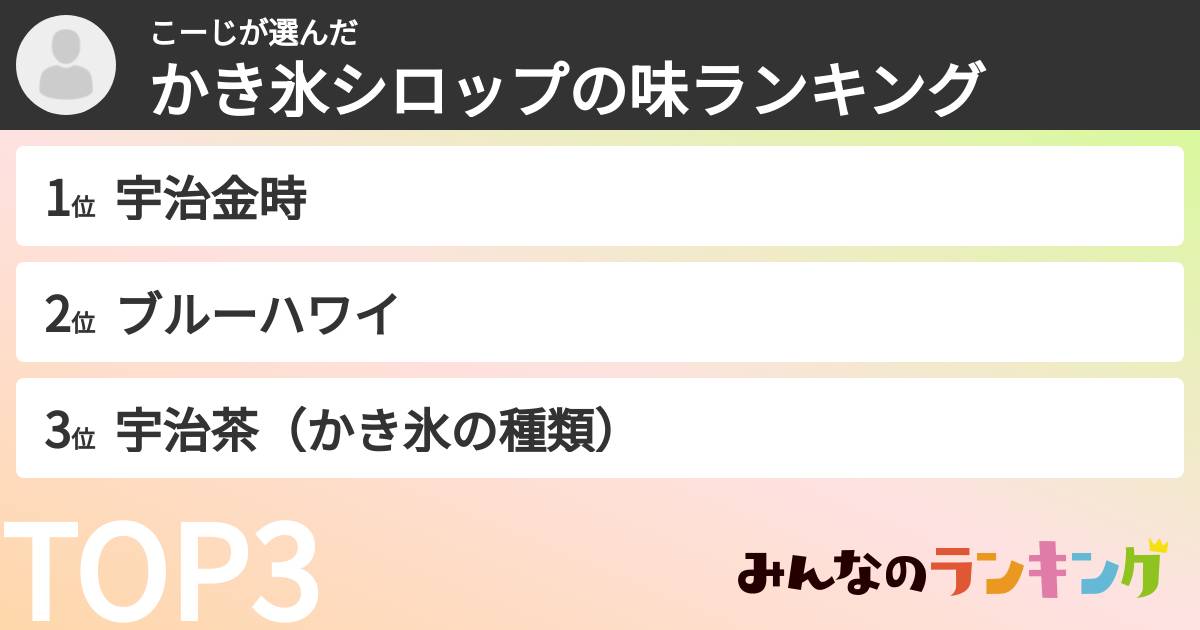 こーじが選んだ
かき氷シロップの味ランキング

1位 宇治金時

2位 ブルーハワイ

3位 宇治茶（かき氷の種類）

TOP3

みんなのランキング